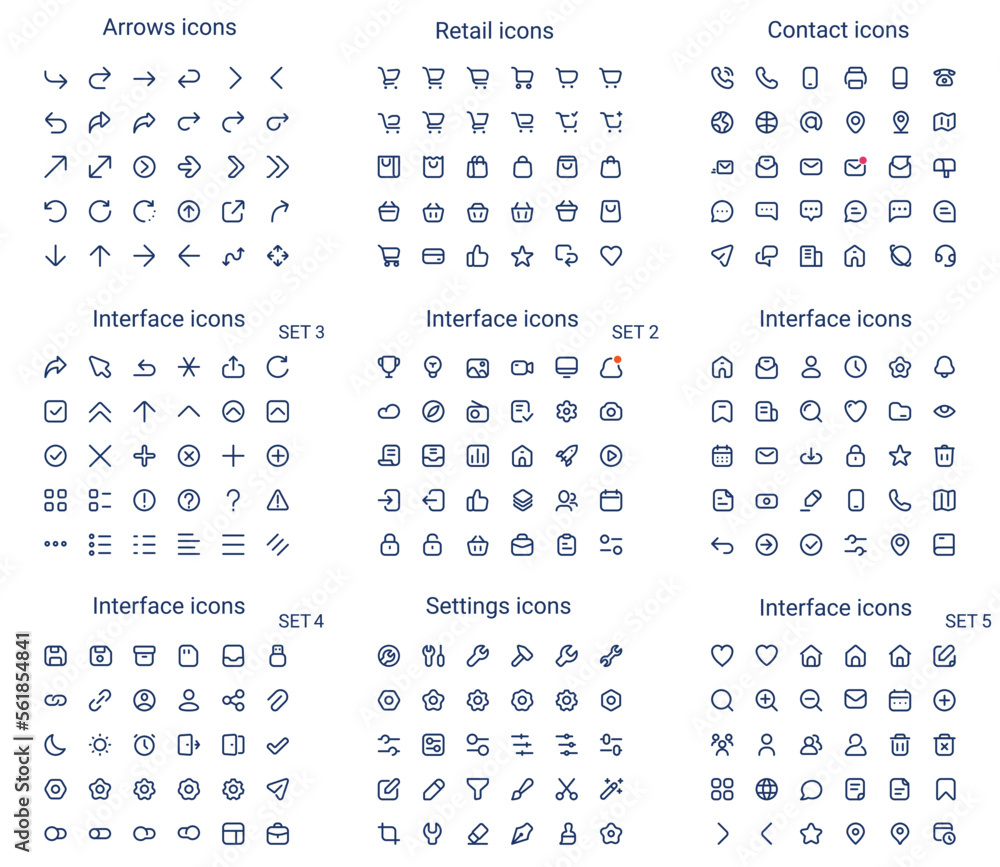 Arrows icons

Retail icons

Contact icons

Interface icons SET 3

Interface icons SET 2

Interface icons

Interface icons SET 4

Settings icons

Interface icons SET 5

Adobe Stock | #561854841